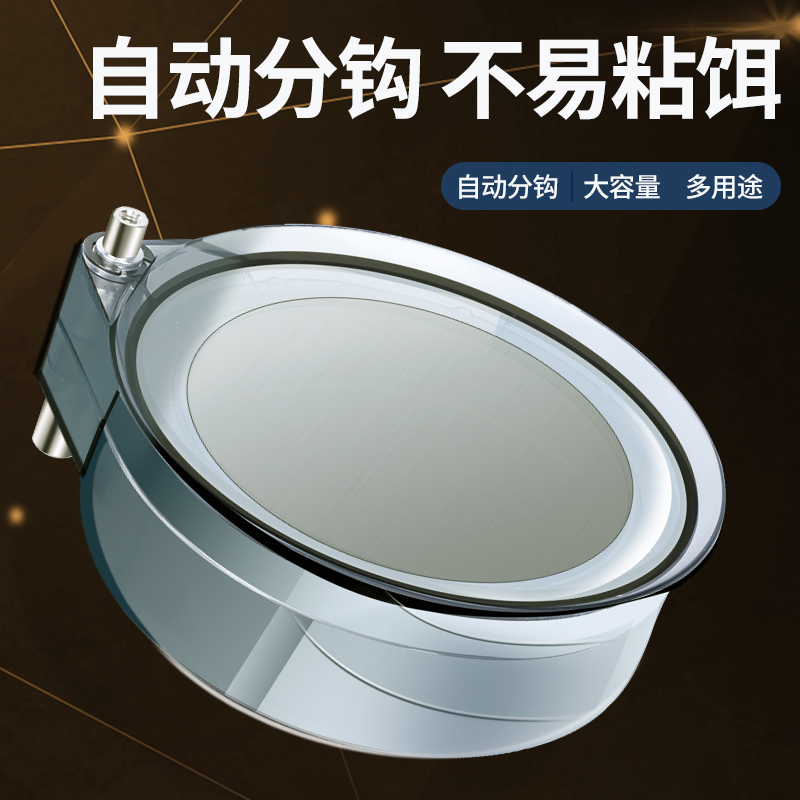 自动分钩 不易粘饵

自动分钩 | 大容量 多用途